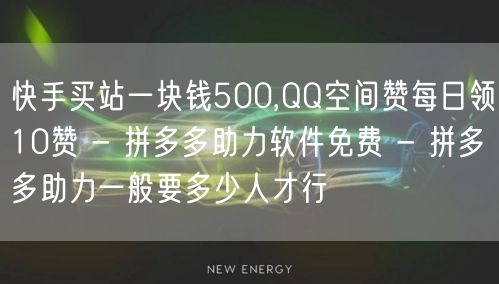 快手买站一块钱500,QQ空间赞每日领10赞 - 拼多多助力软件免费 - 拼多多助力一般要多少人才行

NEW ENERGY